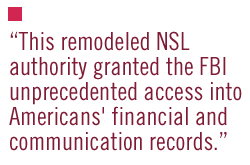 “This remodeled NSL authority granted the FBI unprecedented access into Americans' financial and communication records.”